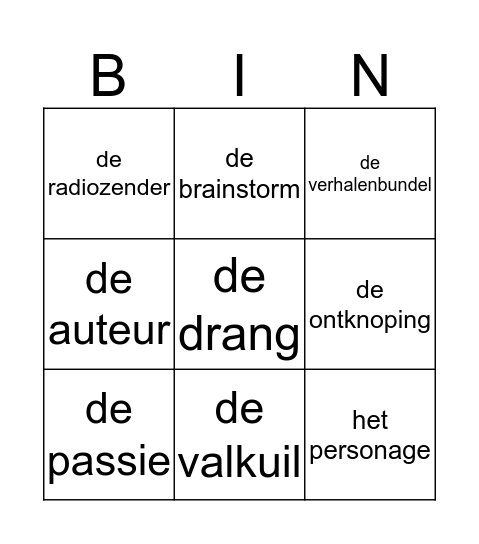 | B | I | N |
|---|---|---|
| de radiozender | de brainstorm | de verhalenbundel |
| de auteur | de drang | de ontknoping |
| de passie | de valkuil | het personage |